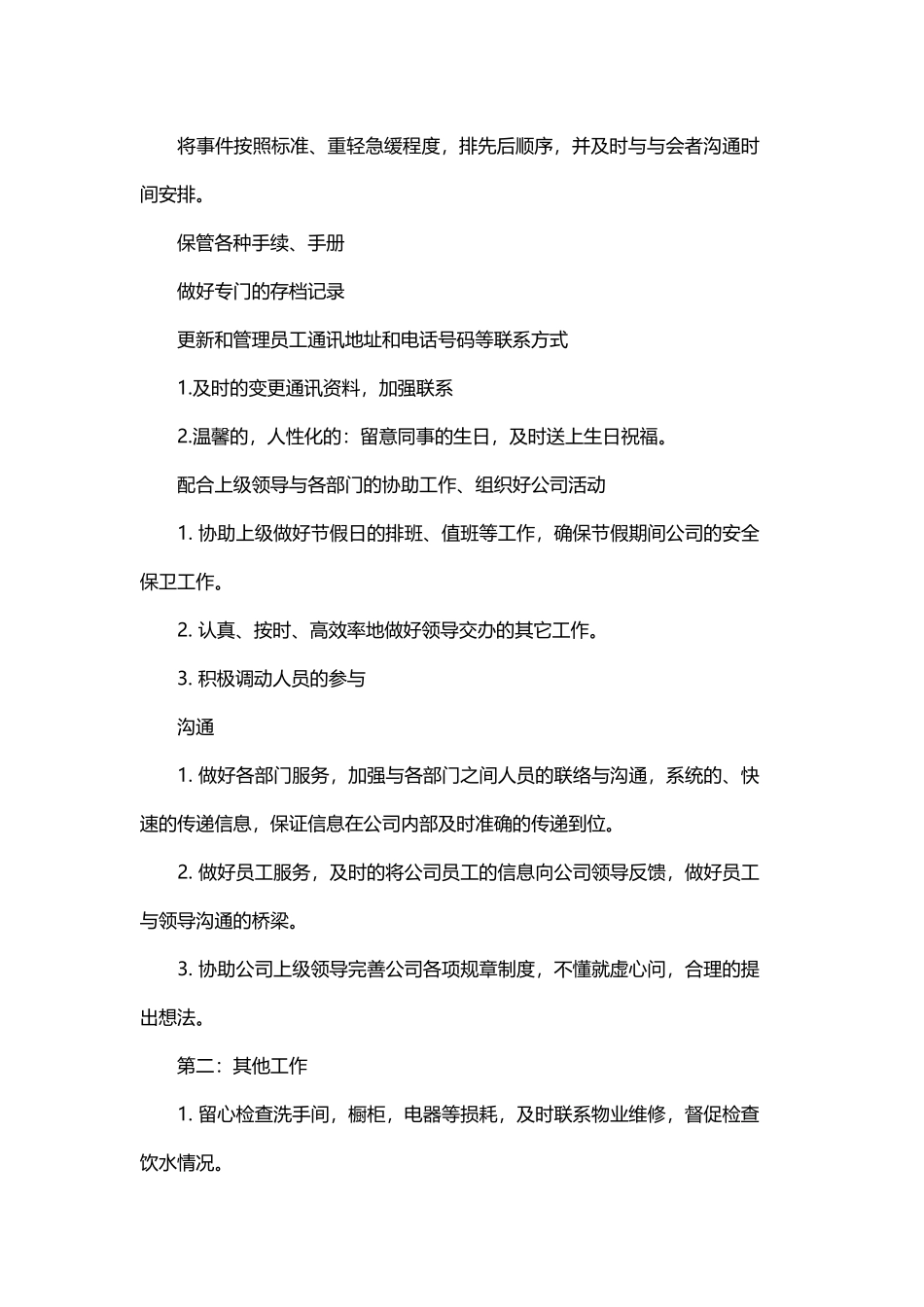 将事件按照标准、重轻急缓程度，排先后顺序，并及时与与会者沟通时间安排。

保管各种手续、手册

做好专门的存档记录

更新和管理员工通讯地址和电话号码等联系方式

1.及时的变更通讯资料，加强联系

2.温馨的，人性化的：留意同事的生日，及时送上生日祝福。

配合上级领导与各部门的协助工作、组织好公司活动

1.协助上级做好节假日的排班、值班等工作，确保节假期间公司的安全保卫工作。

2.认真、按时、高效率地做好领导交办的其它工作。

3.积极调动人员的参与

沟通

1.做好各部门服务，加强与各部门之间人员的联络与沟通，系统的、快速的传递信息，保证信息在公司内部及时准确的传递到位。

2.做好员工服务，及时的将公司员工的信息向公司领导反馈，做好员工与领导沟通的桥梁。

3.协助公司上级领导完善公司各项规章制度，不懂就虚心问，合理的提出想法。

第二：其他工作

1.留心检查洗手间，橱柜，电器等损耗，及时联系物业维修，督促检查饮水情况。